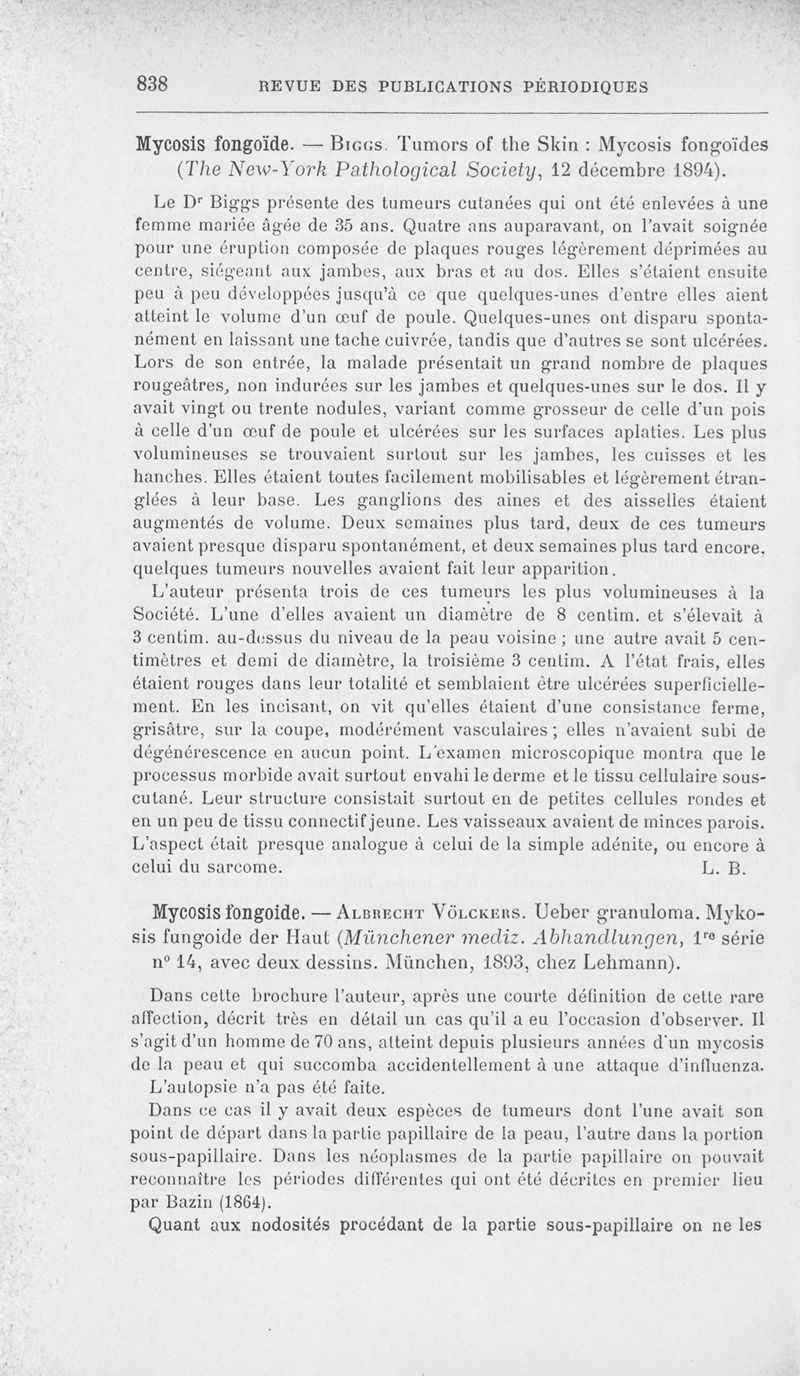 838 REVUE DES PUBLICATIONS PÉRIODIQUES

Mycosis fongoïde. — Biggs. Tumors of the Skin : Mycosis fongoïdes (The New-York Pathological Society, 12 décembre 1894).

Le Dr Biggs présente des tumeurs cutanées qui ont été enlevées à une femme mariée âgée de 35 ans. Quatre ans auparavant, on l'avait soignée pour une éruption composée de plaques rouges légèrement déprimées au centre, siégeant aux jambes, aux bras et au dos. Elles s'étaient ensuite peu à peu développées jusqu'à ce que quelques-unes d'entre elles aient atteint le volume d'un œuf de poule. Quelques-unes ont disparu spontanément en laissant une tache cuivrée, tandis que d'autres se sont ulcérées. Lors de son entrée, la malade présentait un grand nombre de plaques rougeâtres, non indurées sur les jambes et quelques-unes sur le dos. Il y avait vingt ou trente nodules, variant comme grosseur de celle d'un pois à celle d'un œuf de poule et ulcérées sur les surfaces aplaties. Les plus volumineuses se trouvaient surtout sur les jambes, les cuisses et les hanches. Elles étaient toutes facilement mobilisables et légèrement étranglées à leur base. Les ganglions des aines et des aisselles étaient augmentés de volume. Deux semaines plus tard, deux de ces tumeurs avaient presque disparu spontanément, et deux semaines plus tard encore, quelques tumeurs nouvelles avaient fait leur apparition.

L'auteur présenta trois de ces tumeurs les plus volumineuses à la Société. L'une d'elles avaient un diamètre de 8 centim. et s'élevait à 3 centim. au-dessus du niveau de la peau voisine ; une autre avait 5 centimètres et demi de diamètre, la troisième 3 centim. A l'état frais, elles étaient rouges dans leur totalité et semblaient être ulcérées superficiellement. En les incisant, on vit qu'elles étaient d'une consistance ferme, grisâtre, sur la coupe, modérément vasculaires ; elles n'avaient subi de dégénérescence en aucun point. L'examen microscopique montra que le processus morbide avait surtout envahi le derme et le tissu cellulaire sous-cutané. Leur structure consistait surtout en de petites cellules rondes et en un peu de tissu connectif jeune. Les vaisseaux avaient de minces parois. L'aspect était presque analogue à celui de la simple adénite, ou encore à celui du sarcome. L. B.

Mycosis fongoïde. — Albrecht Völckers. Ueber granuloma. Mykosis fungoide der Haut (Münchener mediz. Abhandlungen, 1re série n° 14, avec deux dessins. München, 1893, chez Lehmann).

Dans cette brochure l'auteur, après une courte définition de cette rare affection, décrit très en détail un cas qu'il a eu l'occasion d'observer. Il s'agit d'un homme de 70 ans, atteint depuis plusieurs années d'un mycosis de la peau et qui succomba accidentellement à une attaque d'influenza.

L'autopsie n'a pas été faite.

Dans ce cas il y avait deux espèces de tumeurs dont l'une avait son point de départ dans la partie papillaire de la peau, l'autre dans la portion sous-papillaire. Dans les néoplasmes de la partie papillaire on pouvait reconnaître les périodes différentes qui ont été décrites en premier lieu par Bazin (1864).

Quant aux nodosités procédant de la partie sous-papillaire on ne les